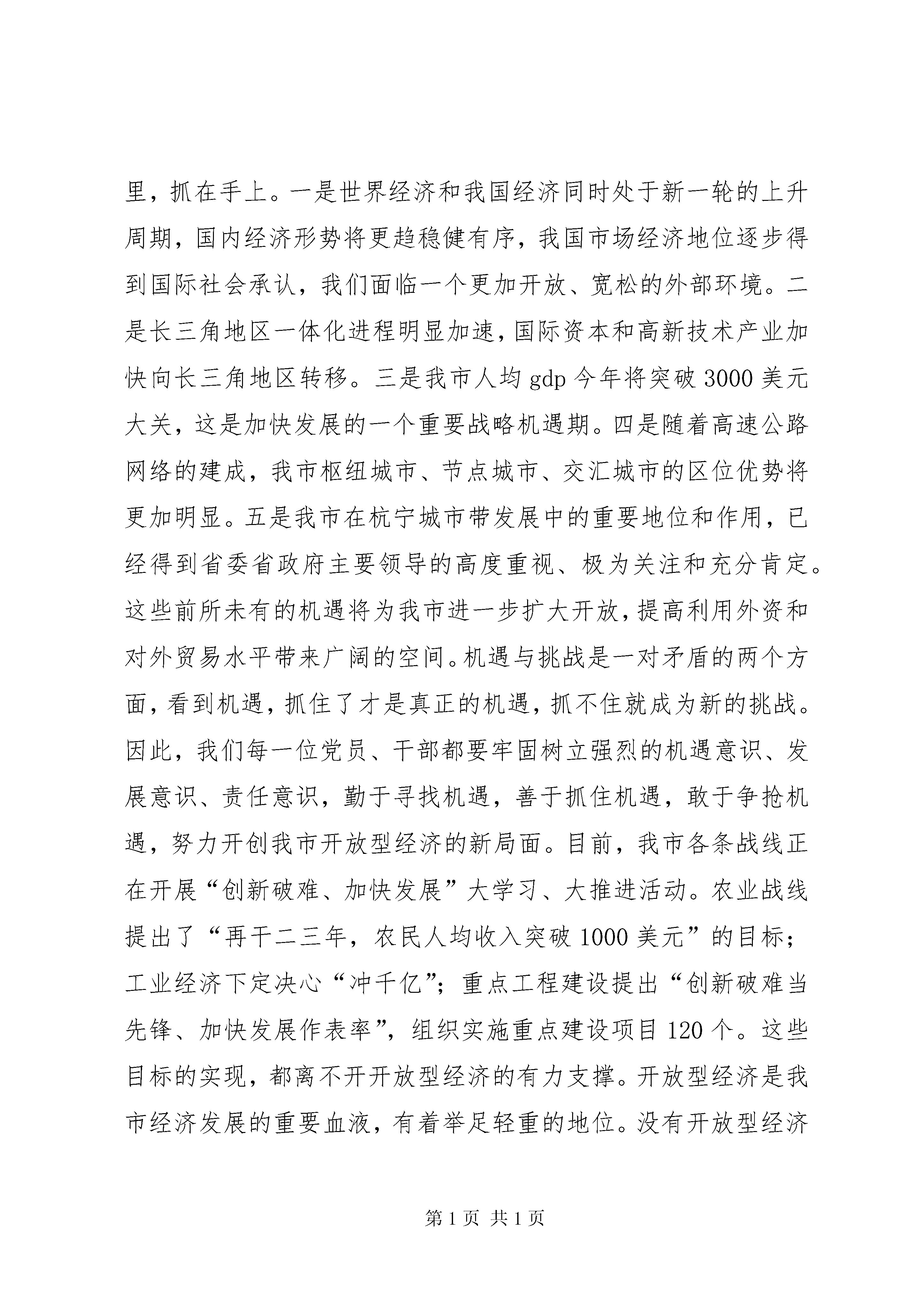 里，抓在手上。一是世界经济和我国经济同时处于新一轮的上升周期，国内经济形势将更趋稳健有序，我国市场经济地位逐步得到国际社会承认，我们面临一个更加开放、宽松的外部环境。二是长三角地区一体化进程明显加速，国际资本和高新技术产业加快向长三角地区转移。三是我市人均 gdp 今年将突破 3000 美元大关，这是加快发展的一个重要战略机遇期。四是随着高速公路网络的建成，我市枢纽城市、节点城市、交汇城市的区位优势将更加明显。五是我市在杭宁城市带发展中的重要地位和作用，已经得到省委省政府主要领导的高度重视、极为关注和充分肯定。这些前所未有的机遇将为我市进一步扩大开放，提高利用外资和对外贸易水平带来广阔的空间。机遇与挑战是一对矛盾的两个方面，看到机遇，抓住了才是真正的机遇，抓不住就成为新的挑战。因此，我们每一位党员、干部都要牢固树立强烈的机遇意识、发展意识、责任意识，勤于寻找机遇，善于抓住机遇，敢于争抢机遇，努力开创我市开放型经济的新局面。目前，我市各条战线正在开展“创新破难、加快发展”大学习、大推进活动。农业战线提出了“再干二三年，农民人均收入突破 1000 美元”的目标；工业经济下定决心“冲千亿”；重点工程建设提出“创新破难当先锋、加快发展作表率”，组织实施重点建设项目 120 个。这些目标的实现，都离不开开放型经济的有力支撑。开放型经济是我市经济发展的重要血液，有着举足轻重的地位。没有开放型经济

第 1 页 共 1 页